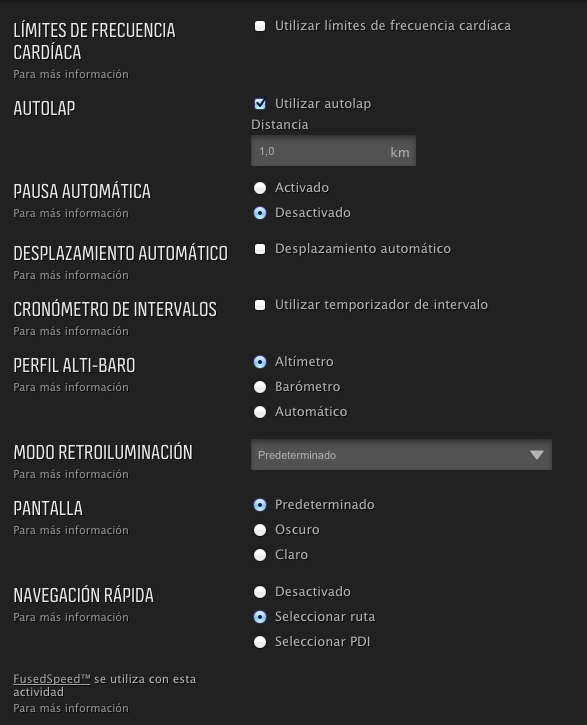 LÍMITES DE FRECUENCIA CARDÍACA
Para más información

Utilizar límites de frecuencia cardíaca

AUTOLAP

Utilizar autolap
Distancia
1,0 km

PAUSA AUTOMÁTICA
Para más información

Activado
Desactivado

DESPLAZAMIENTO AUTOMÁTICO
Para más información

Desplazamiento automático

CRONÓMETRO DE INTERVALOS
Para más información

Utilizar temporizador de intervalo

PERFIL ALTI-BARO
Para más información

Altímetro
Barómetro
Automático

MODO RETROILUMINACIÓN
Para más información

Predeterminado

PANTALLA
Para más información

Predeterminado
Oscuro
Claro

NAVEGACIÓN RÁPIDA
Para más información

Desactivado
Seleccionar ruta
Seleccionar PDI

FusedSpeed™ se utiliza con esta actividad
Para más información